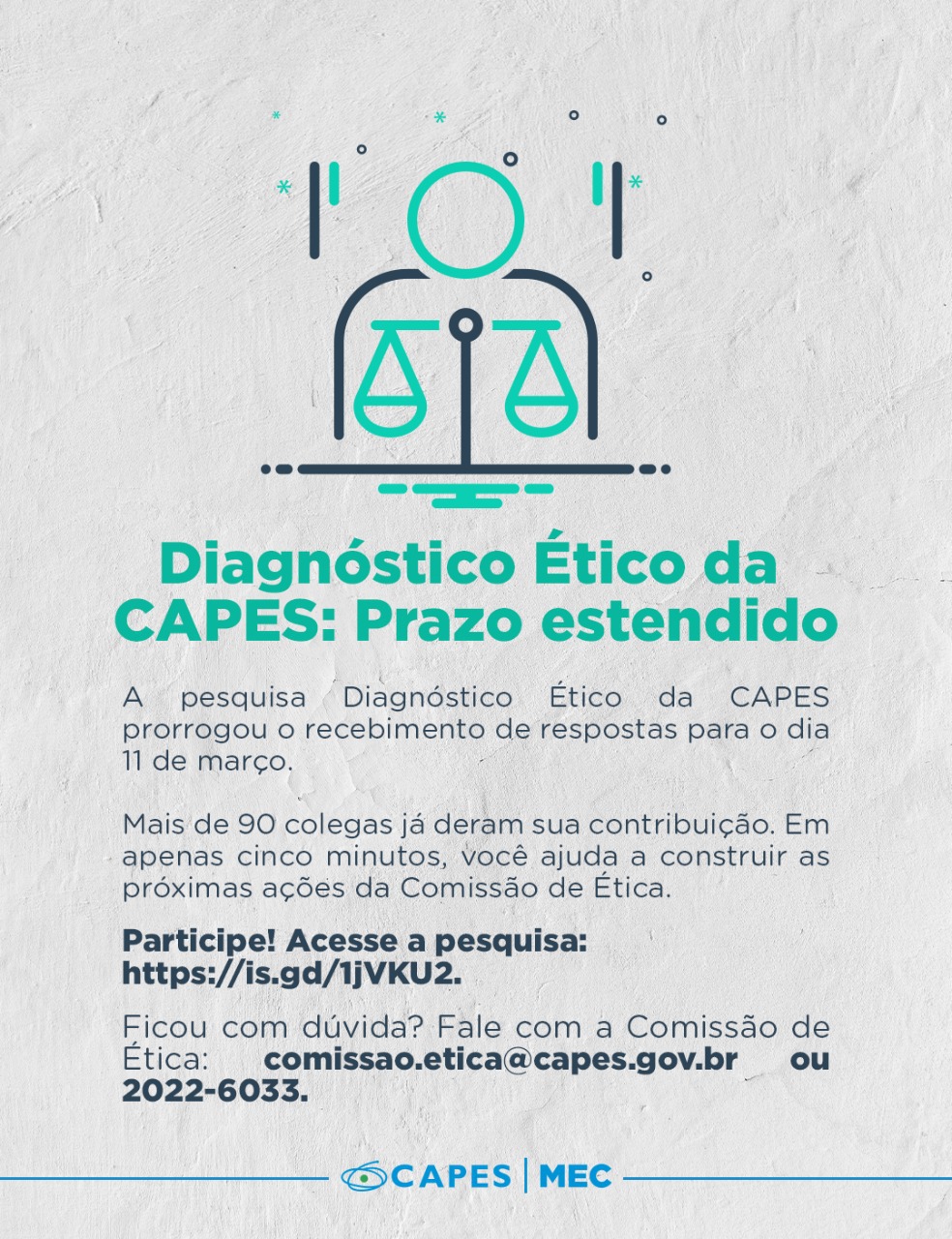 Diagnóstico Ético da CAPES: Prazo estendido

A pesquisa Diagnóstico Ético da CAPES prorrogou o recebimento de respostas para o dia 11 de março.

Mais de 90 colegas já deram sua contribuição. Em apenas cinco minutos, você ajuda a construir as próximas ações da Comissão de Ética.

Participe! Acesse a pesquisa: https://is.gd/1jVKU2.

Ficou com dúvida? Fale com a Comissão de Ética: comissao.etica@capes.gov.br ou 2022-6033.

CAPES | MEC